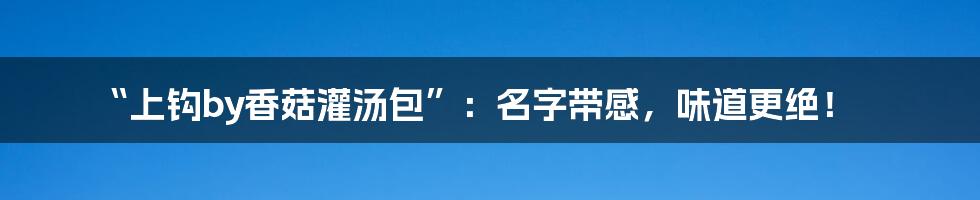 “上钩by香菇灌汤包”：名字带感，味道更绝！